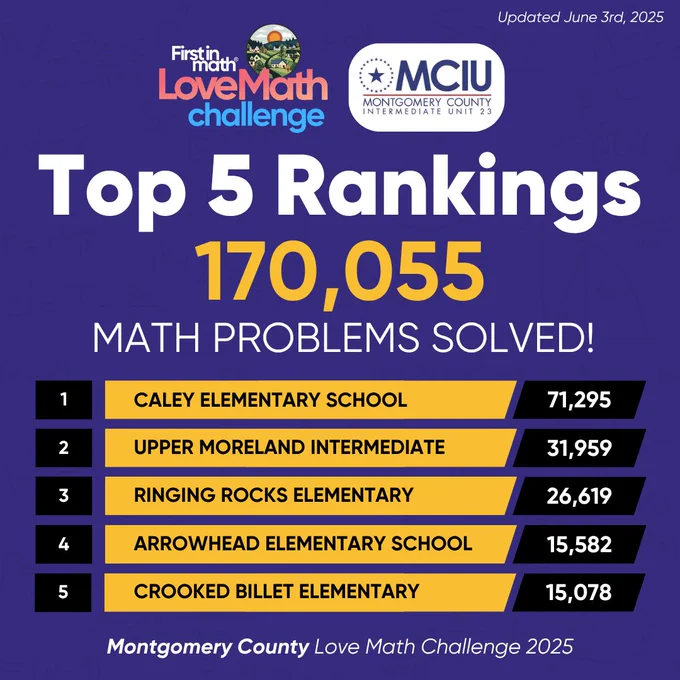 Updated June 3rd, 2025

First in math®
LoveMath
challenge

MCIU
MONTGOMERY COUNTY
INTERMEDIATE UNIT 23

Top 5 Rankings

170,055

MATH PROBLEMS SOLVED!

1 CALEY ELEMENTARY SCHOOL 71,295
2 UPPER MORELAND INTERMEDIATE 31,959
3 RINGING ROCKS ELEMENTARY 26,619
4 ARROWHEAD ELEMENTARY SCHOOL 15,582
5 CROOKED BILLET ELEMENTARY 15,078

Montgomery County Love Math Challenge 2025